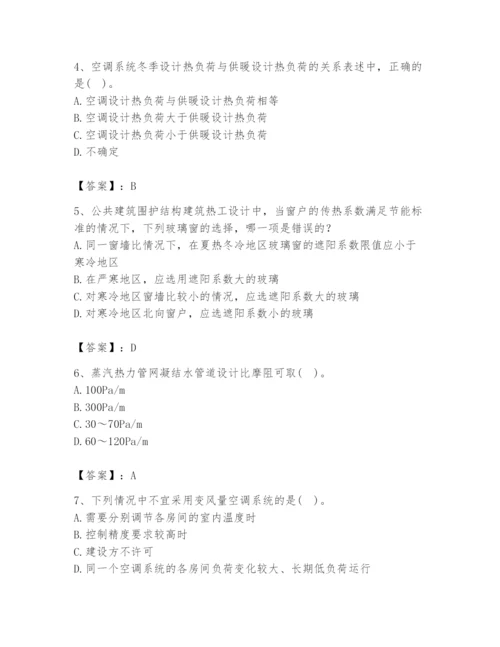 4、空调系统冬季设计热负荷与供暖设计热负荷的关系表述中，正确的是( )。
A. 空调设计热负荷与供暖设计热负荷相等
B. 空调设计热负荷大于供暖设计热负荷
C. 空调设计热负荷小于供暖设计热负荷
D. 不确定

【答案】：B

5、公共建筑围护结构建筑热工设计中，当窗户的传热系数满足节能标准的情况下，下列玻璃窗的选择，哪一项是错误的？
A. 同一窗墙比情况下，在夏热冬冷地区玻璃窗的遮阳系数限值应小于寒冷地区
B. 在严寒地区，应选用遮阳系数大的玻璃
C. 对寒冷地区窗墙比较小的情况，应选遮阳系数大的玻璃
D. 对寒冷地区北向窗户，应选遮阳系数小的玻璃

【答案】：D

6、蒸汽热力管网凝结水管道设计比摩阻可取( )。
A. 100Pa/m
B. 300Pa/m
C. 30～70Pa/m
D. 60～120Pa/m

【答案】：A

7、下列情况中不宜采用变风量空调系统的是( )。
A. 需要分别调节各房间的室内温度时
B. 控制精度要求较高时
C. 建设方不许可
D. 同一个空调系统的各房间负荷变化较大、长期低负荷运行